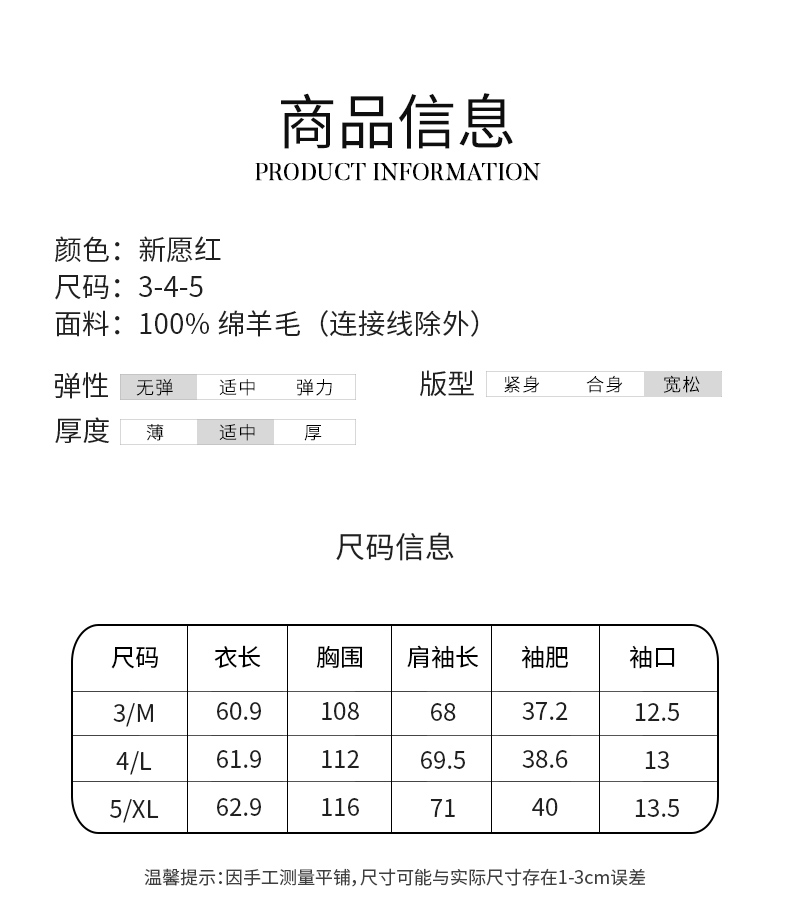 商品信息
PRODUCT INFORMATION

颜色：新愿红
尺码：3-4-5
面料：100% 绵羊毛（连接线除外）

弹性 无弹 适中 弹力
版型 紧身 合身 宽松
厚度 薄 适中 厚

尺码信息

| 尺码 | 衣长 | 胸围 | 肩袖长 | 袖肥 | 袖口 |
|---|---|---|---|---|---|
| 3/M | 60.9 | 108 | 68 | 37.2 | 12.5 |
| 4/L | 61.9 | 112 | 69.5 | 38.6 | 13 |
| 5/XL | 62.9 | 116 | 71 | 40 | 13.5 |

温馨提示：因手工测量平铺，尺寸可能与实际尺寸存在1-3cm误差